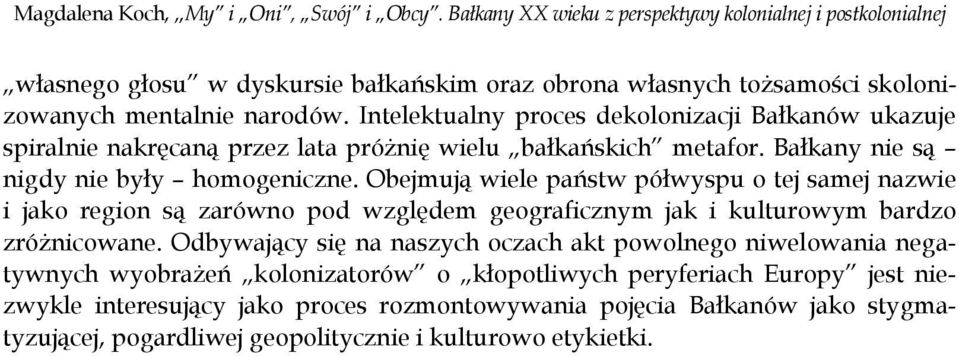 Magdalena Koch, „My” i „Oni”, „Swój” i „Obcy”. Bałkany XX wieku z perspektywy kolonialnej i postkolonialnej

„własnego głosu” w dyskursie bałkańskim oraz obrona własnych tożsamości skolonizowanych mentalnie narodów. Intelektualny proces dekolonizacji Bałkanów ukazuje spiralnie nakręcaną przez lata próżnię wielu „bałkańskich” metafor. Bałkany nie są – nigdy nie były – homogeniczne. Obejmują wiele państw półwyspu o tej samej nazwie i jako region są zarówno pod względem geograficznym jak i kulturowym bardzo zróżnicowane. Odbywający się na naszych oczach akt powolnego niwelowania negatywnych wyobrażeń „kolonizatorów” o „kłopotliwych peryferiach Europy” jest niezwykle interesujący jako proces rozmontowywania pojęcia Bałkanów jako stygmatyzującej, pogardliwej geopolitycznie i kulturowo etykietki.